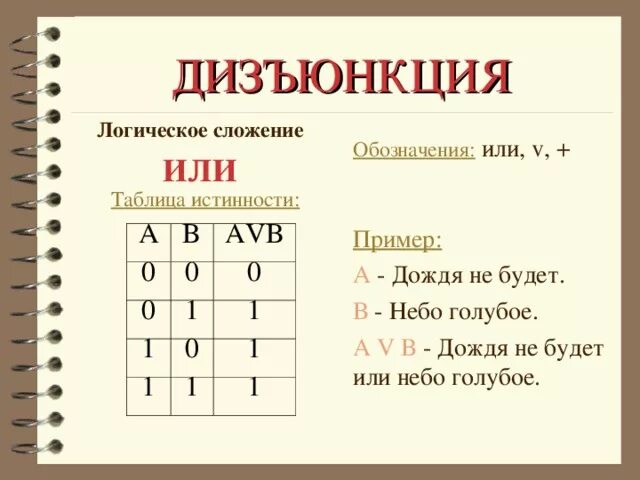 ДИЗЪЮНКЦИЯ

Логическое сложение

ИЛИ

Таблица истинности:

| A | B | AVB |
|---|---|---|
| 0 | 0 | 0 |
| 0 | 1 | 1 |
| 1 | 0 | 1 |
| 1 | 1 | 1 |

Обозначения: или, v, +

Пример:

A - Дождя не будет.

B - Небо голубое.

A V B - Дождя не будет или небо голубое.